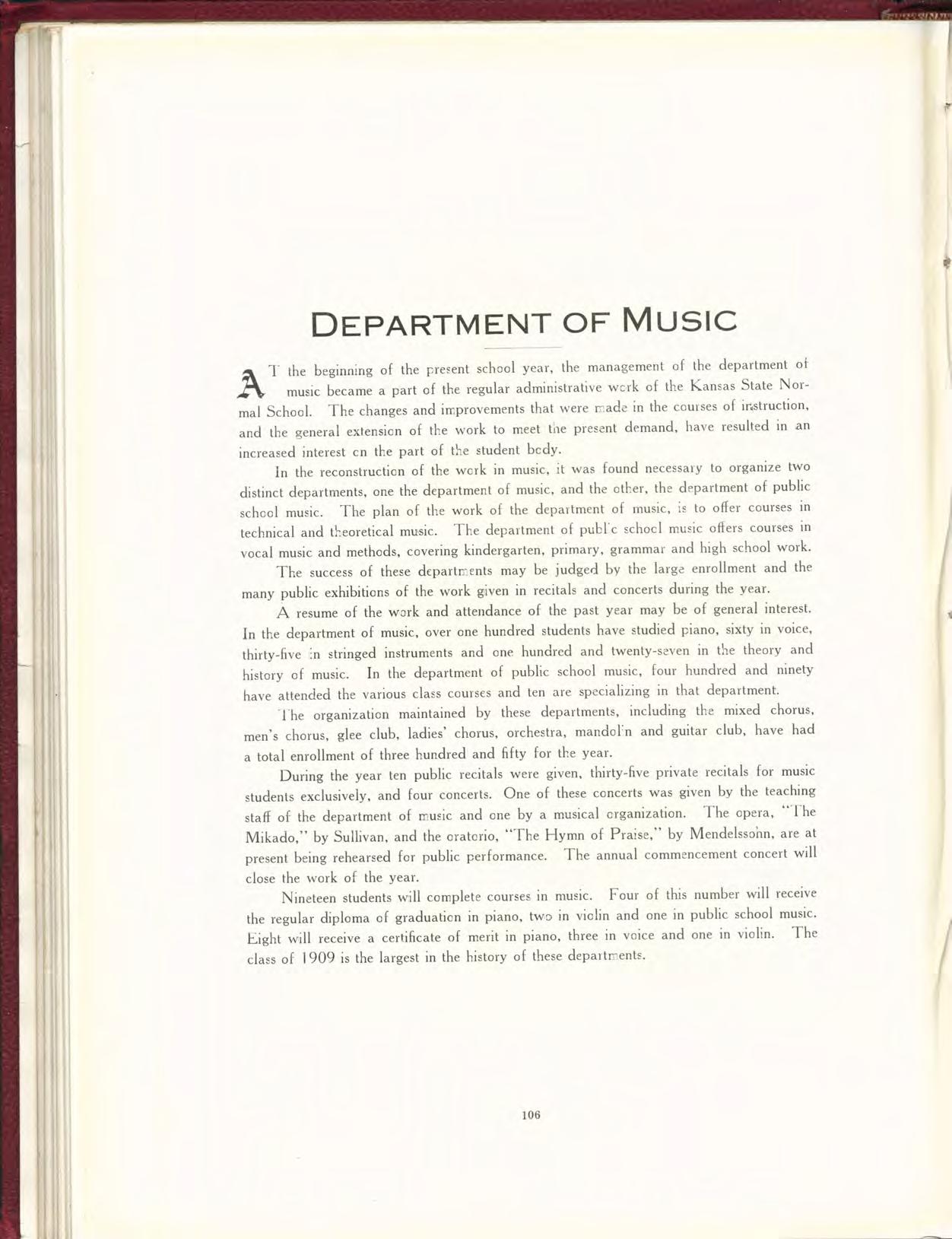 DEPARTMENT OF MUSIC

AT the beginning of the present school year, the management of the department of music became a part of the regular administrative work of the Kansas State Normal School. The changes and improvements that were made in the courses of instruction, and the general extension of the work to meet the present demand, have resulted in an increased interest on the part of the student body.

In the reconstruction of the work in music, it was found necessary to organize two distinct departments, one the department of music, and the other, the department of public school music. The plan of the work of the department of music, is to offer courses in technical and theoretical music. The department of public school music offers courses in vocal music and methods, covering kindergarten, primary, grammar and high school work.

The success of these departments may be judged by the large enrollment and the many public exhibitions of the work given in recitals and concerts during the year.

A resume of the work and attendance of the past year may be of general interest. In the department of music, over one hundred students have studied piano, sixty in voice, thirty-five in stringed instruments and one hundred and twenty-seven in the theory and history of music. In the department of public school music, four hundred and ninety have attended the various class courses and ten are specializing in that department.

The organization maintained by these departments, including the mixed chorus, men's chorus, glee club, ladies' chorus, orchestra, mandolin and guitar club, have had a total enrollment of three hundred and fifty for the year.

During the year ten public recitals were given, thirty-five private recitals for music students exclusively, and four concerts. One of these concerts was given by the teaching staff of the department of music and one by a musical organization. The opera, "The Mikado," by Sullivan, and the oratorio, "The Hymn of Praise," by Mendelssohn, are at present being rehearsed for public performance. The annual commencement concert will close the work of the year.

Nineteen students will complete courses in music. Four of this number will receive the regular diploma of graduation in piano, two in violin and one in public school music. Eight will receive a certificate of merit in piano, three in voice and one in violin. The class of 1909 is the largest in the history of these departments.

106